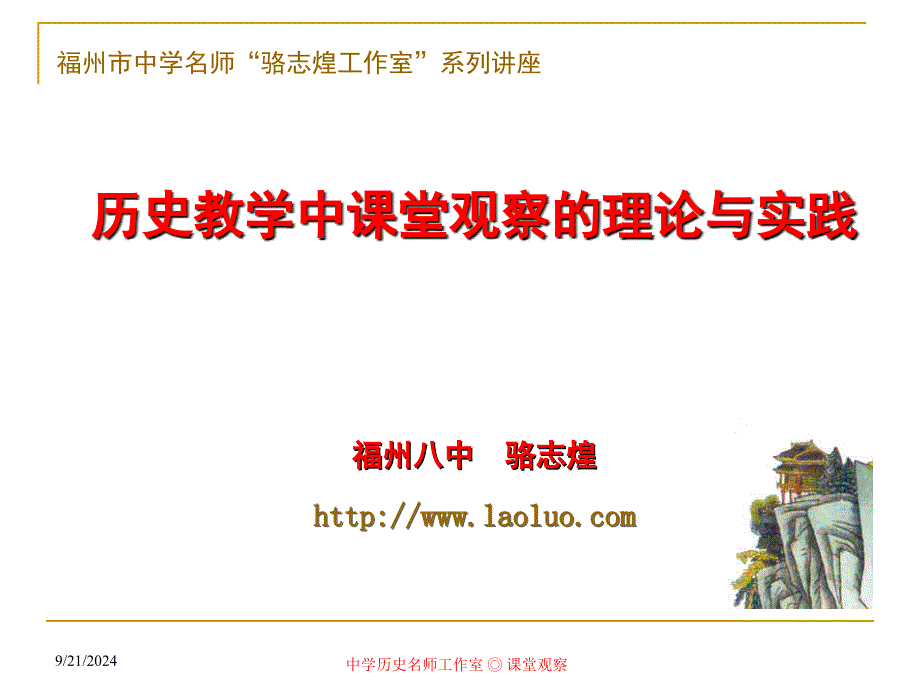 福州市中学名师“骆志煌工作室”系列讲座

历史教学中课堂观察的理论与实践

福州八中　骆志煌

http://www.laoluo.com

9/21/2024

中学历史名师工作室 ◎ 课堂观察